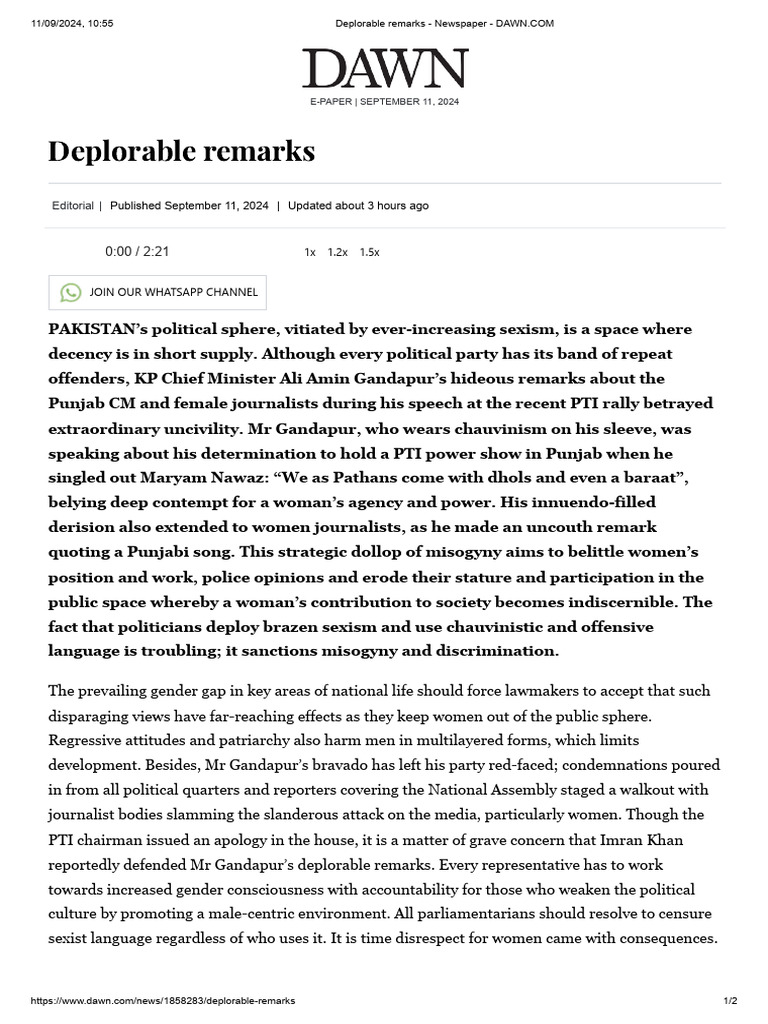 11/09/2024, 10:55 Deplorable remarks - Newspaper - DAWN.COM

DAWN

E-PAPER | SEPTEMBER 11, 2024

Deplorable remarks

Editorial | Published September 11, 2024 | Updated about 3 hours ago

0:00 / 2:21 1x 1.2x 1.5x

JOIN OUR WHATSAPP CHANNEL

PAKISTAN's political sphere, vitiated by ever-increasing sexism, is a space where decency is in short supply. Although every political party has its band of repeat offenders, KP Chief Minister Ali Amin Gandapur's hideous remarks about the Punjab CM and female journalists during his speech at the recent PTI rally betrayed extraordinary uncivility. Mr Gandapur, who wears chauvinism on his sleeve, was speaking about his determination to hold a PTI power show in Punjab when he singled out Maryam Nawaz: "We as Pathans come with dhols and even a baraat", belying deep contempt for a woman's agency and power. His innuendo-filled derision also extended to women journalists, as he made an uncouth remark quoting a Punjabi song. This strategic dollop of misogyny aims to belittle women's position and work, police opinions and erode their stature and participation in the public space whereby a woman's contribution to society becomes indiscernible. The fact that politicians deploy brazen sexism and use chauvinistic and offensive language is troubling; it sanctions misogyny and discrimination.

The prevailing gender gap in key areas of national life should force lawmakers to accept that such disparaging views have far-reaching effects as they keep women out of the public sphere. Regressive attitudes and patriarchy also harm men in multilayered forms, which limits development. Besides, Mr Gandapur's bravado has left his party red-faced; condemnations poured in from all political quarters and reporters covering the National Assembly staged a walkout with journalist bodies slamming the slanderous attack on the media, particularly women. Though the PTI chairman issued an apology in the house, it is a matter of grave concern that Imran Khan reportedly defended Mr Gandapur's deplorable remarks. Every representative has to work towards increased gender consciousness with accountability for those who weaken the political culture by promoting a male-centric environment. All parliamentarians should resolve to censure sexist language regardless of who uses it. It is time disrespect for women came with consequences.

https://www.dawn.com/news/1858283/deplorable-remarks 1/2